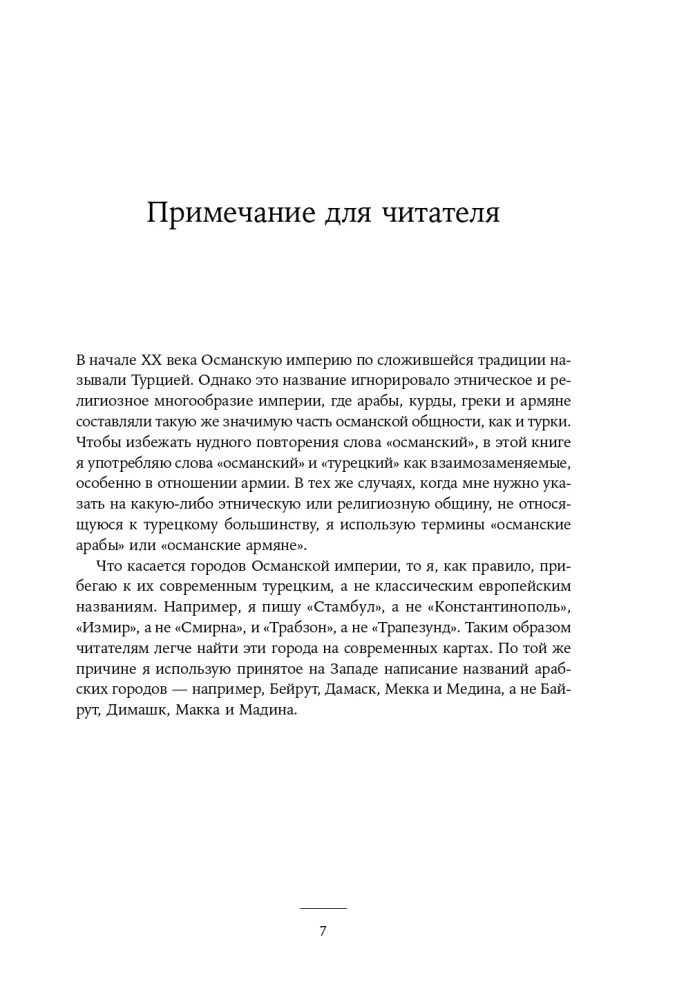 Примечание для читателя

В начале XX века Османскую империю по сложившейся традиции называли Турцией. Однако это название игнорировало этническое и религиозное многообразие империи, где арабы, курды, греки и армяне составляли такую же значимую часть османской общности, как и турки. Чтобы избежать нудного повторения слова «османский», в этой книге я употребляю слова «османский» и «турецкий» как взаимозаменяемые, особенно в отношении армии. В тех же случаях, когда мне нужно указать на какую-либо этническую или религиозную общину, не относящуюся к турецкому большинству, я использую термины «османские арабы» или «османские армяне».

Что касается городов Османской империи, то я, как правило, прибегаю к их современным турецким, а не классическим европейским названиям. Например, я пишу «Стамбул», а не «Константинополь», «Измир», а не «Смирна», и «Трабзон», а не «Трапезунд». Таким образом читателям легче найти эти города на современных картах. По той же причине я использую принятое на Западе написание названий арабских городов — например, Бейрут, Дамаск, Мекка и Медина, а не Байрут, Димашк, Макка и Мадина.

7